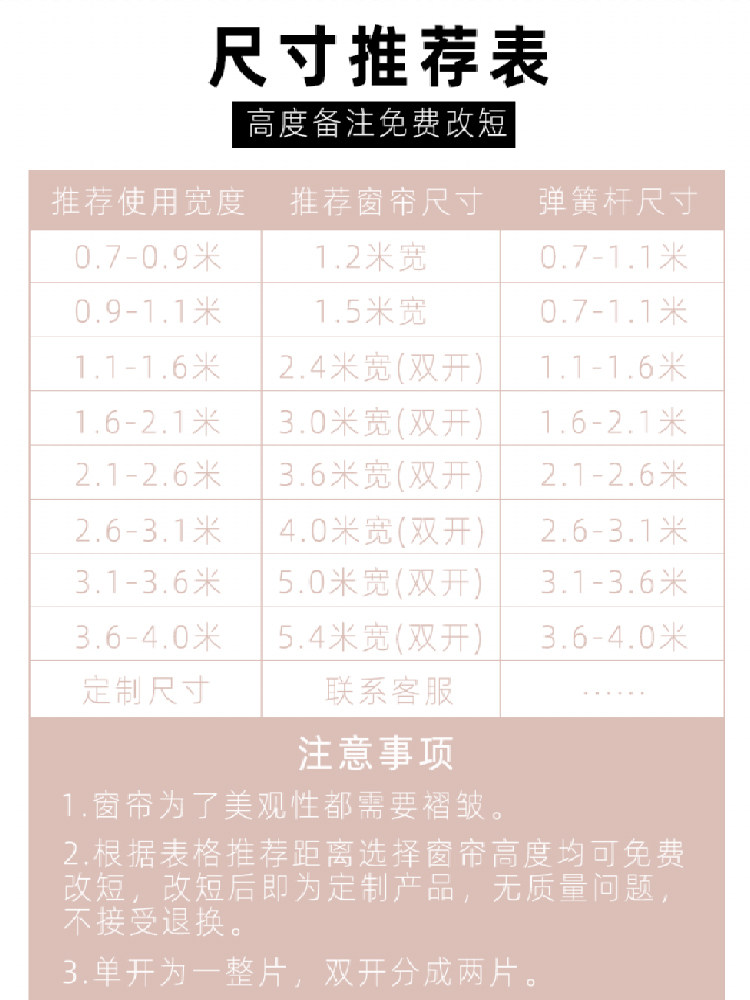 尺寸推荐表

高度备注免费改短

| 推荐使用宽度 | 推荐窗帘尺寸 | 弹簧杆尺寸 |
|---|---|---|
| 0.7-0.9米 | 1.2米宽 | 0.7-1.1米 |
| 0.9-1.1米 | 1.5米宽 | 0.7-1.1米 |
| 1.1-1.6米 | 2.4米宽(双开) | 1.1-1.6米 |
| 1.6-2.1米 | 3.0米宽(双开) | 1.6-2.1米 |
| 2.1-2.6米 | 3.6米宽(双开) | 2.1-2.6米 |
| 2.6-3.1米 | 4.0米宽(双开) | 2.6-3.1米 |
| 3.1-3.6米 | 5.0米宽(双开) | 3.1-3.6米 |
| 3.6-4.0米 | 5.4米宽(双开) | 3.6-4.0米 |
| 定制尺寸 | 联系客服 | ······ |

注意事项

1.窗帘为了美观性都需要褶皱。

2.根据表格推荐距离选择窗帘高度均可免费改短，改短后即为定制产品，无质量问题，不接受退换。

3.单开为一整片，双开分成两片。